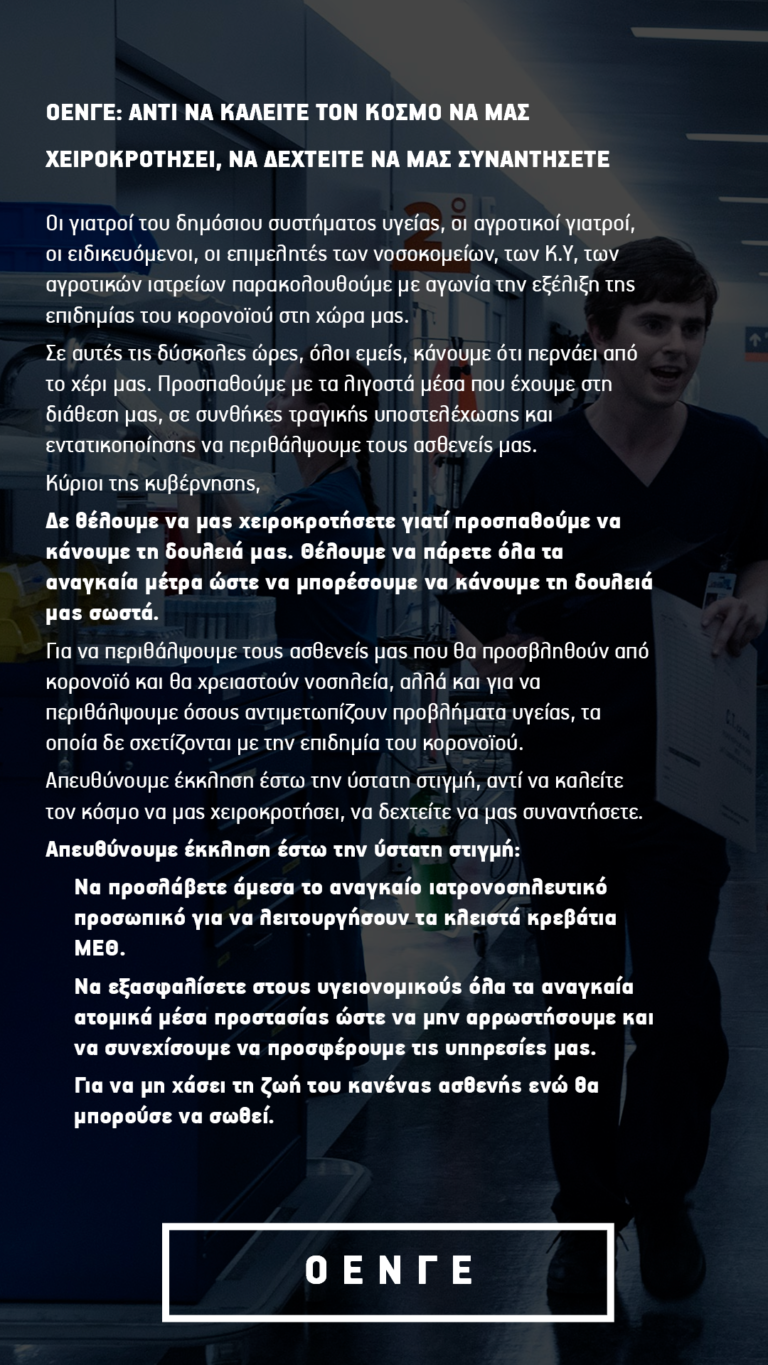 ΟΕΝΓΕ: ΑΝΤΙ ΝΑ ΚΑΛΕΙΤΕ ΤΟΝ ΚΟΣΜΟ ΝΑ ΜΑΣ ΧΕΙΡΟΚΡΟΤΗΣΕΙ, ΝΑ ΔΕΧΤΕΙΤΕ ΝΑ ΜΑΣ ΣΥΝΑΝΤΗΣΕΤΕ

Οι γιατροί του δημόσιου συστήματος υγείας, οι αγροτικοί γιατροί, οι ειδικευόμενοι, οι επιμελητές των νοσοκομείων, των Κ.Υ, των αγροτικών ιατρείων παρακολουθούμε με αγωνία την εξέλιξη της επιδημίας του κορονοϊού στη χώρα μας.

Σε αυτές τις δύσκολες ώρες, όλοι εμείς, κάνουμε ότι περνάει από το χέρι μας. Προσπαθούμε με τα λιγοστά μέσα που έχουμε στη διάθεση μας, σε συνθήκες τραγικής υποστελέχωσης και εντατικοποίησης να περιθάλψουμε τους ασθενείς μας.

Κύριοι της κυβέρνησης,

Δε θέλουμε να μας χειροκροτήσετε γιατί προσπαθούμε να κάνουμε τη δουλειά μας. Θέλουμε να πάρετε όλα τα αναγκαία μέτρα ώστε να μπορέσουμε να κάνουμε τη δουλειά μας σωστά.

Για να περιθάλψουμε τους ασθενείς μας που θα προσβληθούν από κορονοϊό και θα χρειαστούν νοσηλεία, αλλά και για να περιθάλψουμε όσους αντιμετωπίζουν προβλήματα υγείας, τα οποία δε σχετίζονται με την επιδημία του κορονοϊού.

Απευθύνουμε έκκληση έστω την ύστατη στιγμή, αντί να καλείτε τον κόσμο να μας χειροκροτήσει, να δεχτείτε να μας συναντήσετε.

Απευθύνουμε έκκληση έστω την ύστατη στιγμή:

Να προσλάβετε άμεσα το αναγκαίο ιατρονοσηλευτικό προσωπικό για να λειτουργήσουν τα κλειστά κρεβάτια ΜΕΘ.

Να εξασφαλίσετε στους υγειονομικούς όλα τα αναγκαία ατομικά μέσα προστασίας ώστε να μην αρρωστήσουμε και να συνεχίσουμε να προσφέρουμε τις υπηρεσίες μας.

Για να μη χάσει τη ζωή του κανένας ασθενής ενώ θα μπορούσε να σωθεί.

ΟΕΝΓΕ